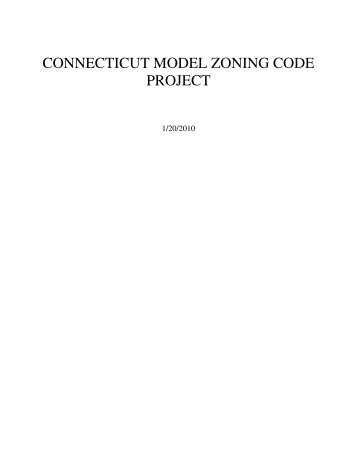 CONNECTICUT MODEL ZONING CODE PROJECT

1/20/2010